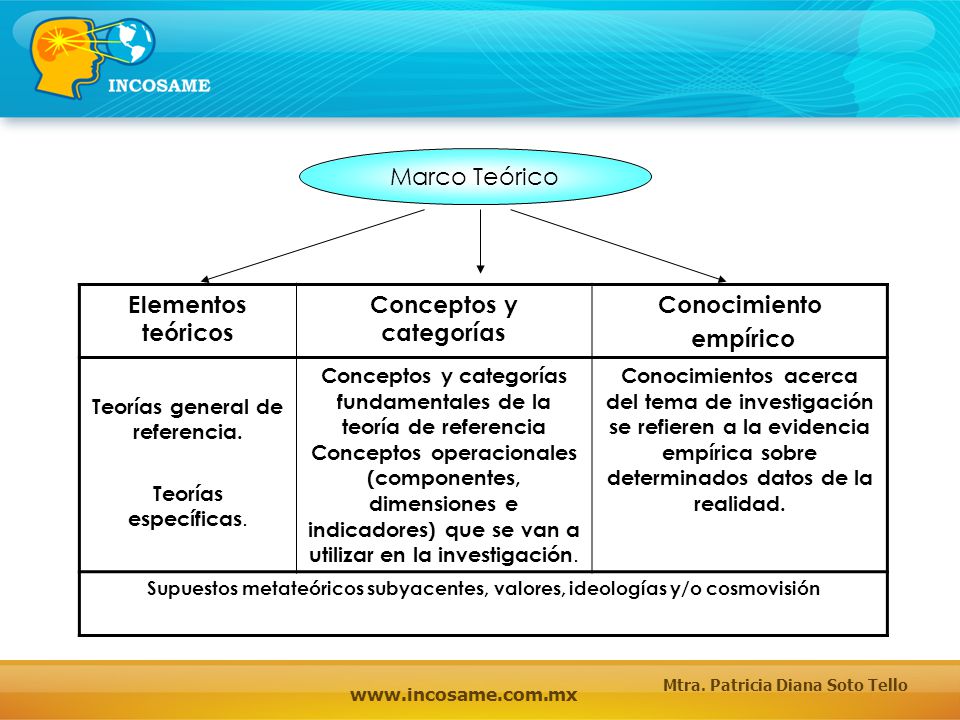 INCOSAME

Marco Teórico

| Elementos teóricos | Conceptos y categorías | Conocimiento empírico |
|---|---|---|
| Teorías general de referencia. Teorías específicas. | Conceptos y categorías fundamentales de la teoría de referencia Conceptos operacionales (componentes, dimensiones e indicadores) que se van a utilizar en la investigación. | Conocimientos acerca del tema de investigación se refieren a la evidencia empírica sobre determinados datos de la realidad. |
| Supuestos metateóricos subyacentes, valores, ideologías y/o cosmovisión | | |

Mtra. Patricia Diana Soto Tello

www.incosame.com.mx